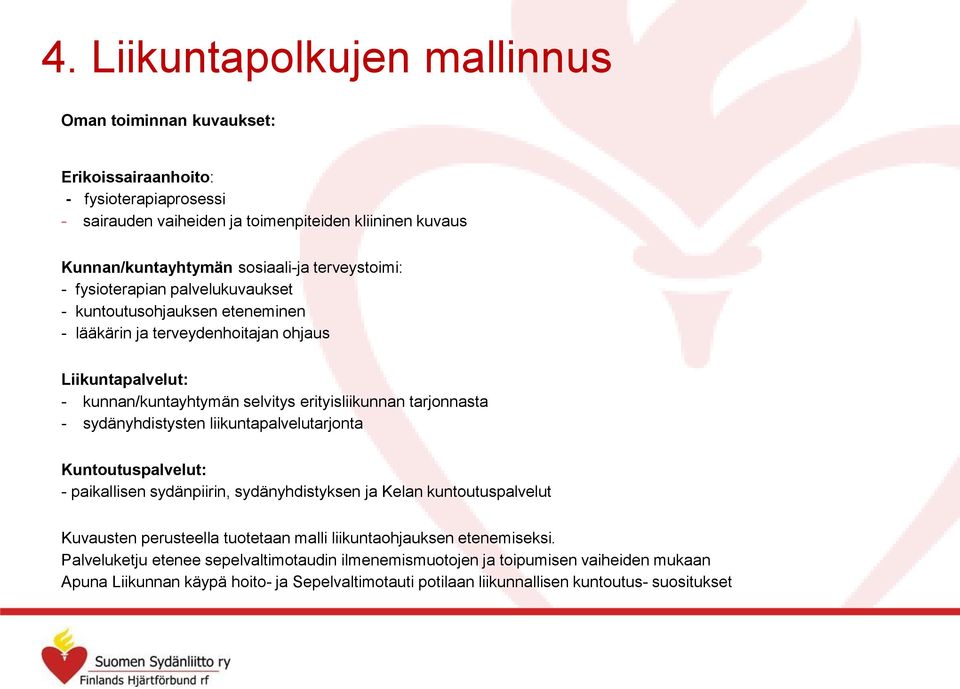 4. Liikuntapolkujen mallinnus

Oman toiminnan kuvaukset:

Erikoissairaanhoito:
- fysioterapiaprosessi
- sairauden vaiheiden ja toimenpiteiden kliininen kuvaus

Kunnan/kuntayhtymän sosiaali-ja terveystoimi:
- fysioterapian palvelukuvaukset
- kuntoutusohjauksen eteneminen
- lääkärin ja terveydenhoitajan ohjaus

Liikuntapalvelut:
- kunnan/kuntayhtymän selvitys erityisliikunnan tarjonnasta
- sydänyhdistysten liikuntapalvelutarjonta

Kuntoutuspalvelut:
- paikallisen sydänpiirin, sydänyhdistyksen ja Kelan kuntoutuspalvelut

Kuvausten perusteella tuotetaan malli liikuntaohjauksen etenemiseksi.
Palveluketju etenee sepelvaltimotaudin ilmenemismuotojen ja toipumisen vaiheiden mukaan
Apuna Liikunnan käypä hoito- ja Sepelvaltimotauti potilaan liikunnallisen kuntoutus- suositukset

Suomen Sydänliitto ry
Finlands Hjärtförbund rf